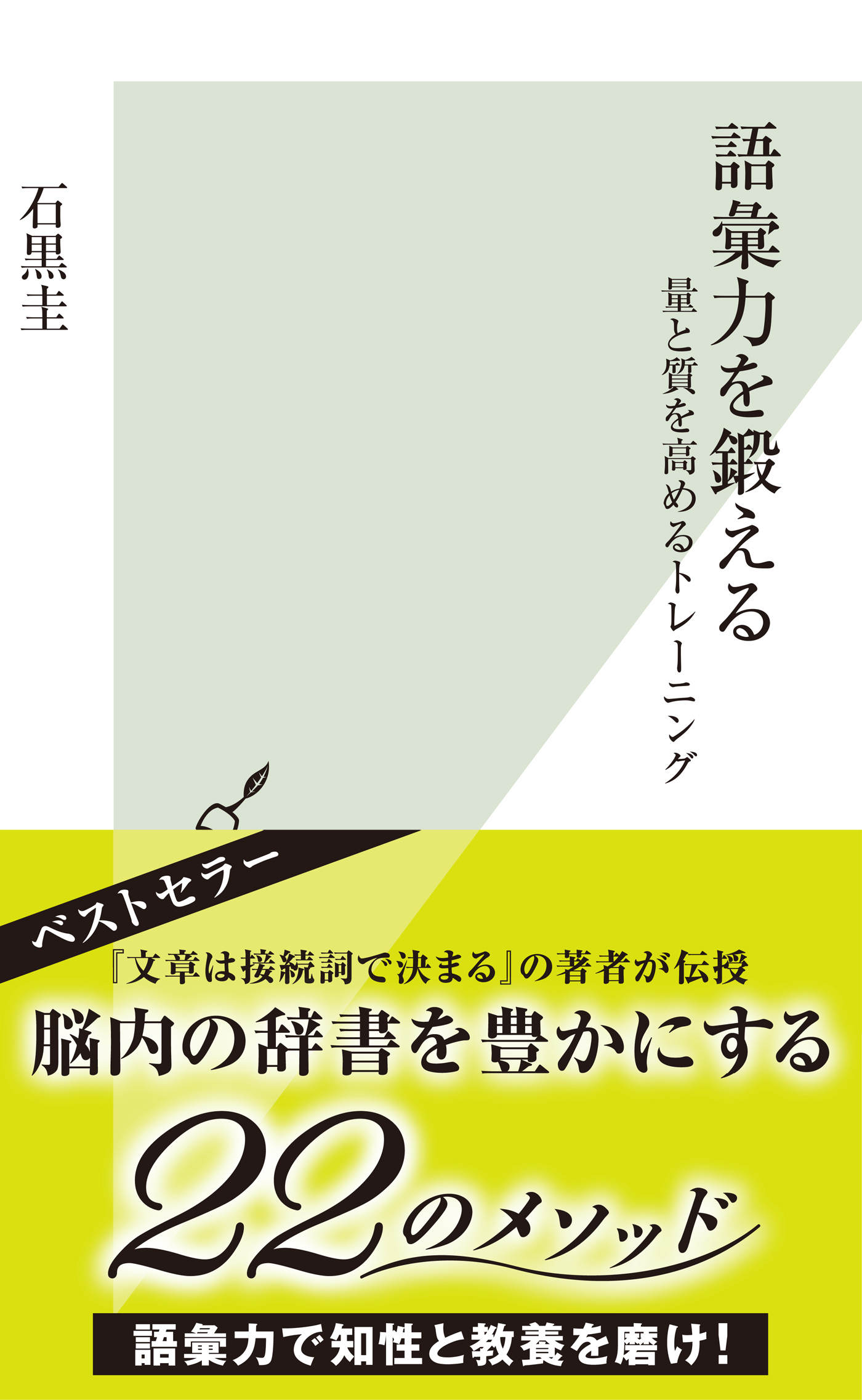 語彙力を鍛える

量と質を高めるトレーニング

石黒圭

ベストセラー

『文章は接続詞で決まる』の著者が伝授

脳内の辞書を豊かにする

22のメソッド

語彙力で知性と教養を磨け!